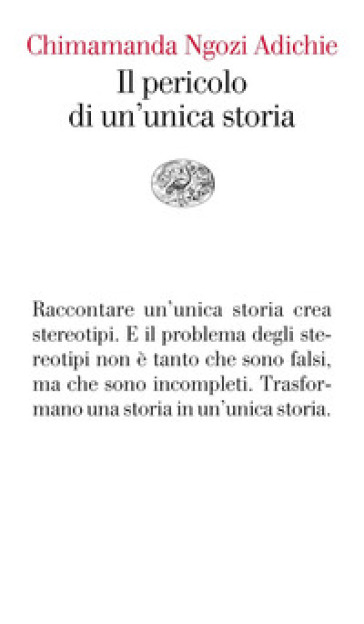 Chimamanda Ngozi Adichie
Il pericolo di un'unica storia

Raccontare un'unica storia crea stereotipi. E il problema degli stereotipi non è tanto che sono falsi, ma che sono incompleti. Trasformano una storia in un'unica storia.